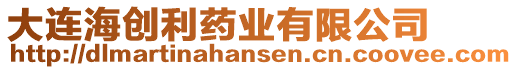 大连海创利药业有限公司
http://dlmartinahansen.cn.coovee.com